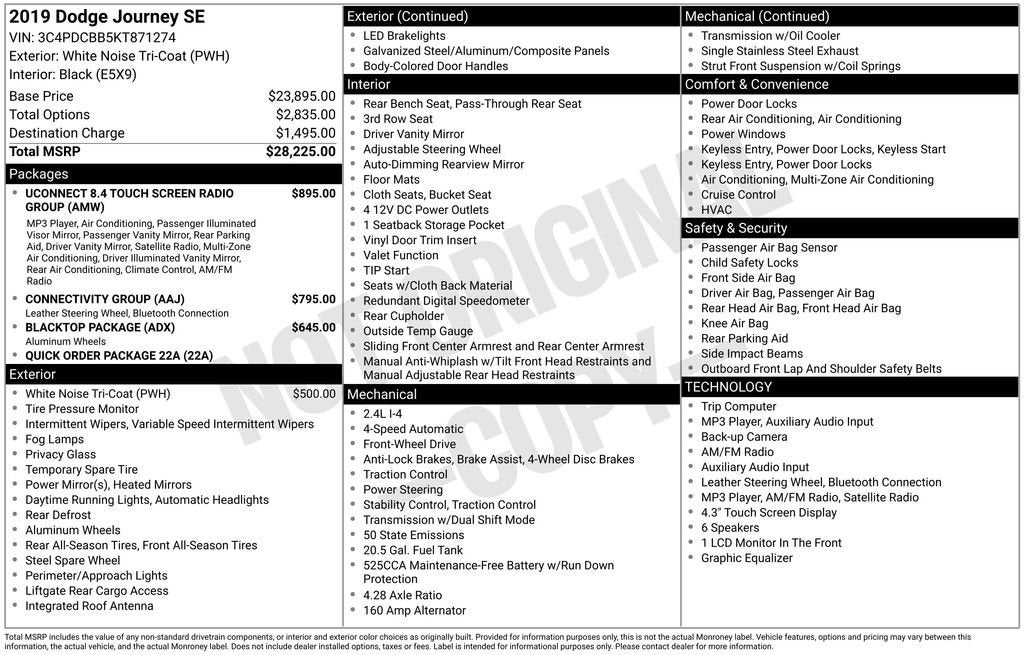 2019 Dodge Journey SE
VIN: 3C4PDCBB5KT871274
Exterior: White Noise Tri-Coat (PWH)
Interior: Black (E5X9)

| Base Price | $23,895.00 |
|---|---|
| Total Options | $2,835.00 |
| Destination Charge | $1,495.00 |
| Total MSRP | $28,225.00 |

Packages
- UCONNECT 8.4 TOUCH SCREEN RADIO GROUP (AMW) $895.00
MP3 Player, Air Conditioning, Passenger Illuminated Visor Mirror, Passenger Vanity Mirror, Rear Parking Aid, Driver Vanity Mirror, Satellite Radio, Multi-Zone Air Conditioning, Driver Illuminated Vanity Mirror, Rear Air Conditioning, Climate Control, AM/FM Radio
- CONNECTIVITY GROUP (AAJ) $795.00
Leather Steering Wheel, Bluetooth Connection
- BLACKTOP PACKAGE (ADX) $645.00
Aluminum Wheels
- QUICK ORDER PACKAGE 22A (22A)

Exterior
- White Noise Tri-Coat (PWH) $500.00
- Tire Pressure Monitor
- Intermittent Wipers, Variable Speed Intermittent Wipers
- Fog Lamps
- Privacy Glass
- Temporary Spare Tire
- Power Mirror(s), Heated Mirrors
- Daytime Running Lights, Automatic Headlights
- Rear Defrost
- Aluminum Wheels
- Rear All-Season Tires, Front All-Season Tires
- Steel Spare Wheel
- Perimeter/Approach Lights
- Liftgate Rear Cargo Access
- Integrated Roof Antenna

Exterior (Continued)
- LED Brakelights
- Galvanized Steel/Aluminum/Composite Panels
- Body-Colored Door Handles

Interior
- Rear Bench Seat, Pass-Through Rear Seat
- 3rd Row Seat
- Driver Vanity Mirror
- Adjustable Steering Wheel
- Auto-Dimming Rearview Mirror
- Floor Mats
- Cloth Seats, Bucket Seat
- 4 12V DC Power Outlets
- 1 Seatback Storage Pocket
- Vinyl Door Trim Insert
- Valet Function
- TIP Start
- Seats w/Cloth Back Material
- Redundant Digital Speedometer
- Rear Cupholder
- Outside Temp Gauge
- Sliding Front Center Armrest and Rear Center Armrest
- Manual Anti-Whiplash w/Tilt Front Head Restraints and Manual Adjustable Rear Head Restraints

Mechanical
- 2.4L I-4
- 4-Speed Automatic
- Front-Wheel Drive
- Anti-Lock Brakes, Brake Assist, 4-Wheel Disc Brakes
- Traction Control
- Power Steering
- Stability Control, Traction Control
- Transmission w/Dual Shift Mode
- 50 State Emissions
- 20.5 Gal. Fuel Tank
- 525CCA Maintenance-Free Battery w/Run Down Protection
- 4.28 Axle Ratio
- 160 Amp Alternator

Mechanical (Continued)
- Transmission w/Oil Cooler
- Single Stainless Steel Exhaust
- Strut Front Suspension w/Coil Springs

Comfort & Convenience
- Power Door Locks
- Rear Air Conditioning, Air Conditioning
- Power Windows
- Keyless Entry, Power Door Locks, Keyless Start
- Keyless Entry, Power Door Locks
- Air Conditioning, Multi-Zone Air Conditioning
- Cruise Control
- HVAC

Safety & Security
- Passenger Air Bag Sensor
- Child Safety Locks
- Front Side Air Bag
- Driver Air Bag, Passenger Air Bag
- Rear Head Air Bag, Front Head Air Bag
- Knee Air Bag
- Rear Parking Aid
- Side Impact Beams
- Outboard Front Lap And Shoulder Safety Belts

TECHNOLOGY
- Trip Computer
- MP3 Player, Auxiliary Audio Input
- Back-up Camera
- AM/FM Radio
- Auxiliary Audio Input
- Leather Steering Wheel, Bluetooth Connection
- MP3 Player, AM/FM Radio, Satellite Radio
- 4.3" Touch Screen Display
- 6 Speakers
- 1 LCD Monitor In The Front
- Graphic Equalizer

NOT ORIGINAL COPY

Total MSRP includes the value of any non-standard drivetrain components, or interior and exterior color choices as originally built. Provided for information purposes only, this is not the actual Monroney label. Vehicle features, options and pricing may vary between this information, the actual vehicle, and the actual Monroney label. Does not include dealer installed options, taxes or fees. Label is intended for informational purposes only. Please contact dealer for more information.